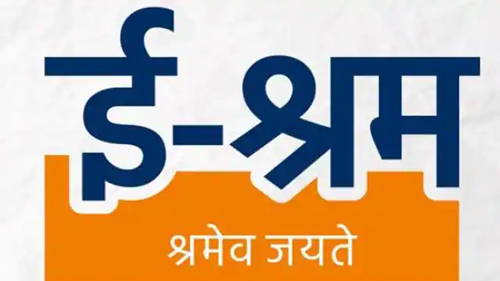 ई-श्रम

श्रमेव जयते